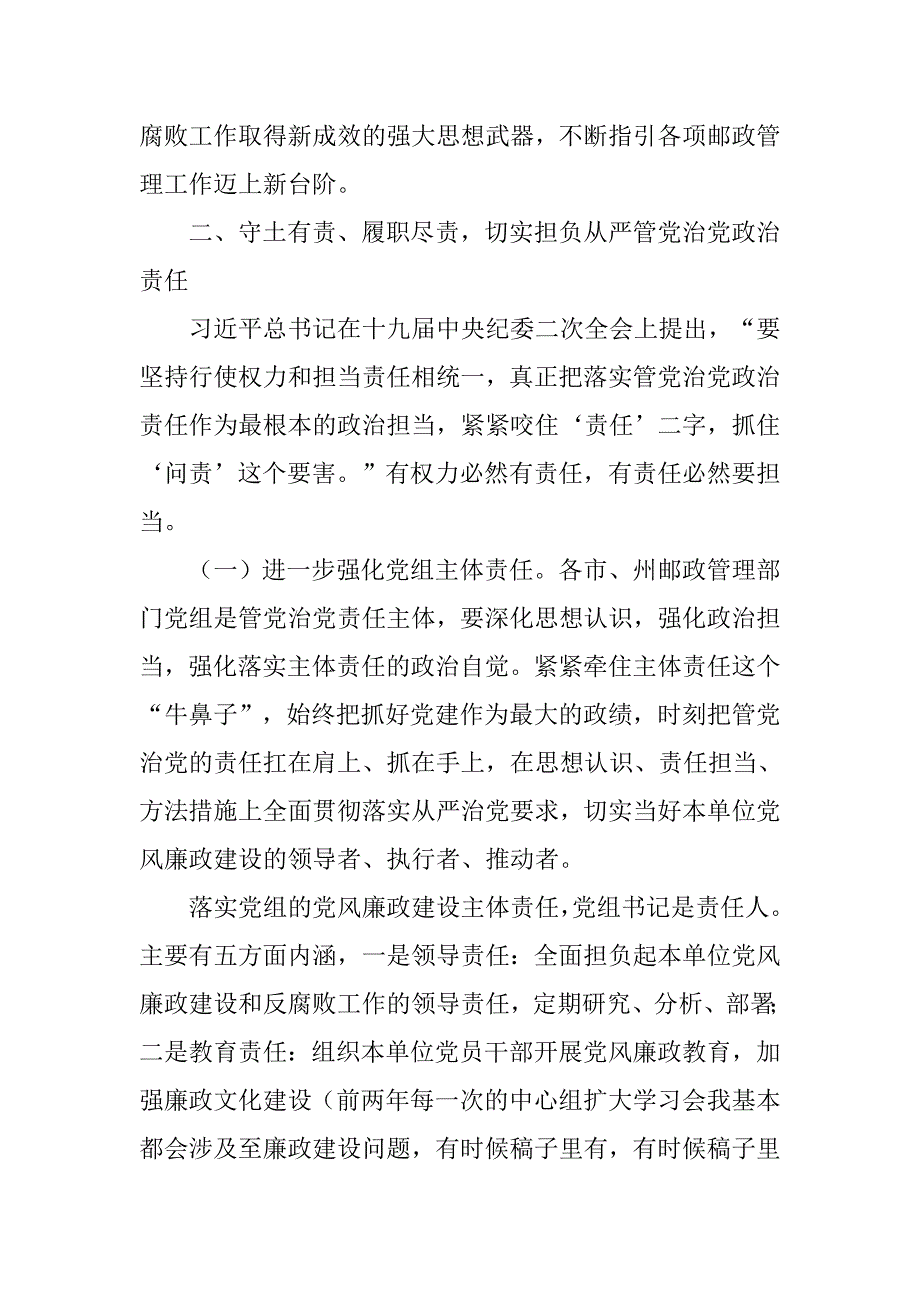 腐败工作取得新成效的强大思想武器，不断指引各项邮政管理工作迈上新台阶。

二、守土有责、履职尽责，切实担负从严管党治党政治责任

习近平总书记在十九届中央纪委二次全会上提出，“要坚持行使权力和担当责任相统一，真正把落实管党治党政治责任作为最根本的政治担当，紧紧咬住‘责任’二字，抓住‘问责’这个要害。”有权力必然有责任，有责任必然要担当。

（一）进一步强化党组主体责任。各市、州邮政管理部门党组是管党治党责任主体，要深化思想认识，强化政治担当，强化落实主体责任的政治自觉。紧紧牵住主体责任这个“牛鼻子”，始终把抓好党建作为最大的政绩，时刻把管党治党的责任扛在肩上、抓在手上，在思想认识、责任担当、方法措施上全面贯彻落实从严治党要求，切实当好本单位党风廉政建设的领导者、执行者、推动者。

落实党组的党风廉政建设主体责任，党组书记是责任人。主要有五方面内涵，一是领导责任：全面担负起本单位党风廉政建设和反腐败工作的领导责任，定期研究、分析、部署；二是教育责任：组织本单位党员干部开展党风廉政教育，加强廉政文化建设（前两年每一次的中心组扩大学习会我基本都会涉及至廉政建设问题，有时候稿子里有，有时候稿子里